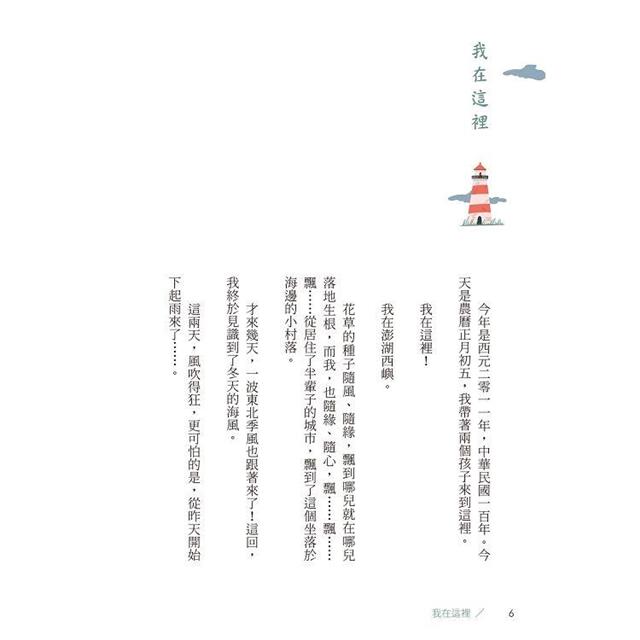 我在這裡

今年是西元二零一一年，中華民國一百年。今天是農曆正月初五，我帶著兩個孩子來到這裡。

我在這裡！

我在澎湖西嶼。

花草的種子隨風、隨緣，飄到哪兒就在哪兒落地生根，而我，也隨緣、隨心，飄……飄……飄……從居住了半輩子的城市，飄到了這個坐落於海邊的小村落。

才來幾天，一波東北季風也跟著來了！這回，我終於見識到了冬天的海風。

這兩天，風吹得狂，更可怕的是，從昨天開始下起雨來了……。

我在這裡 ／　6